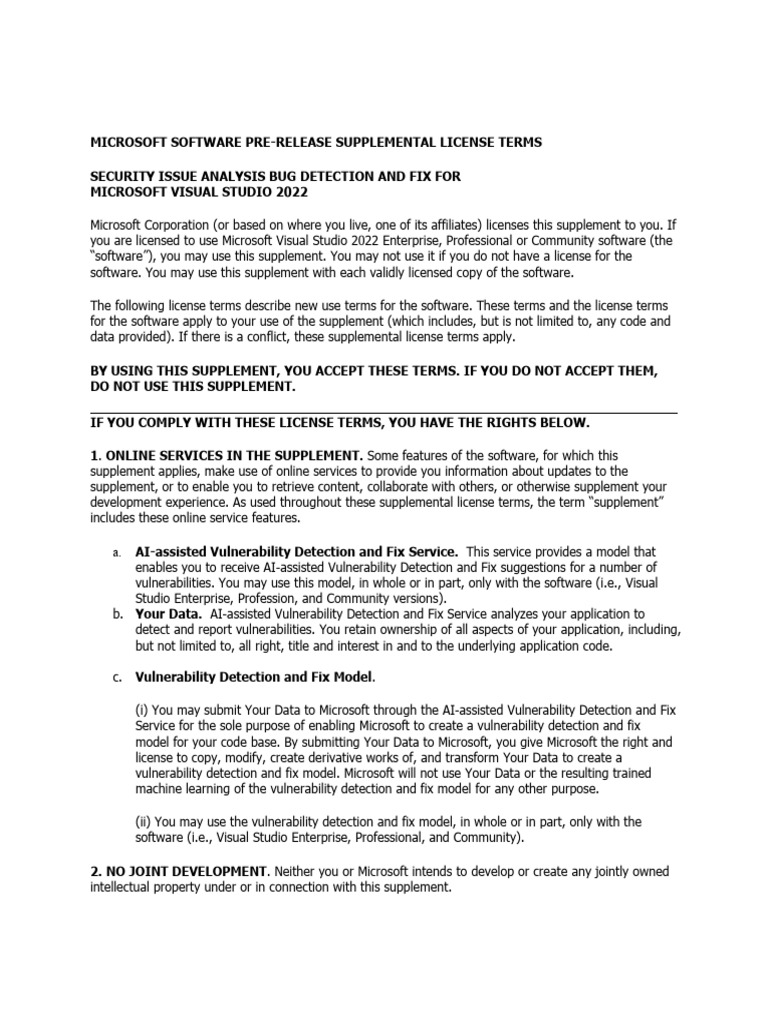 MICROSOFT SOFTWARE PRE-RELEASE SUPPLEMENTAL LICENSE TERMS

SECURITY ISSUE ANALYSIS BUG DETECTION AND FIX FOR
MICROSOFT VISUAL STUDIO 2022

Microsoft Corporation (or based on where you live, one of its affiliates) licenses this supplement to you. If you are licensed to use Microsoft Visual Studio 2022 Enterprise, Professional or Community software (the "software"), you may use this supplement. You may not use it if you do not have a license for the software. You may use this supplement with each validly licensed copy of the software.

The following license terms describe new use terms for the software. These terms and the license terms for the software apply to your use of the supplement (which includes, but is not limited to, any code and data provided). If there is a conflict, these supplemental license terms apply.

BY USING THIS SUPPLEMENT, YOU ACCEPT THESE TERMS. IF YOU DO NOT ACCEPT THEM, DO NOT USE THIS SUPPLEMENT.

IF YOU COMPLY WITH THESE LICENSE TERMS, YOU HAVE THE RIGHTS BELOW.

1. ONLINE SERVICES IN THE SUPPLEMENT. Some features of the software, for which this supplement applies, make use of online services to provide you information about updates to the supplement, or to enable you to retrieve content, collaborate with others, or otherwise supplement your development experience. As used throughout these supplemental license terms, the term "supplement" includes these online service features.

a. AI-assisted Vulnerability Detection and Fix Service. This service provides a model that enables you to receive AI-assisted Vulnerability Detection and Fix suggestions for a number of vulnerabilities. You may use this model, in whole or in part, only with the software (i.e., Visual Studio Enterprise, Profession, and Community versions).

b. Your Data. AI-assisted Vulnerability Detection and Fix Service analyzes your application to detect and report vulnerabilities. You retain ownership of all aspects of your application, including, but not limited to, all right, title and interest in and to the underlying application code.

c. Vulnerability Detection and Fix Model.

(i) You may submit Your Data to Microsoft through the AI-assisted Vulnerability Detection and Fix Service for the sole purpose of enabling Microsoft to create a vulnerability detection and fix model for your code base. By submitting Your Data to Microsoft, you give Microsoft the right and license to copy, modify, create derivative works of, and transform Your Data to create a vulnerability detection and fix model. Microsoft will not use Your Data or the resulting trained machine learning of the vulnerability detection and fix model for any other purpose.

(ii) You may use the vulnerability detection and fix model, in whole or in part, only with the software (i.e., Visual Studio Enterprise, Professional, and Community).

2. NO JOINT DEVELOPMENT. Neither you or Microsoft intends to develop or create any jointly owned intellectual property under or in connection with this supplement.